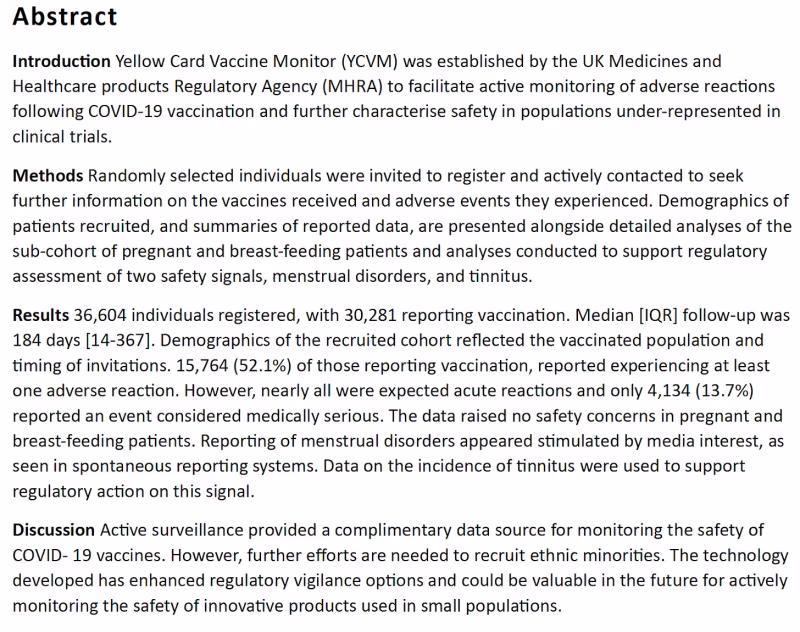 Abstract

Introduction Yellow Card Vaccine Monitor (YCVM) was established by the UK Medicines and Healthcare products Regulatory Agency (MHRA) to facilitate active monitoring of adverse reactions following COVID-19 vaccination and further characterise safety in populations under-represented in clinical trials.

Methods Randomly selected individuals were invited to register and actively contacted to seek further information on the vaccines received and adverse events they experienced. Demographics of patients recruited, and summaries of reported data, are presented alongside detailed analyses of the sub-cohort of pregnant and breast-feeding patients and analyses conducted to support regulatory assessment of two safety signals, menstrual disorders, and tinnitus.

Results 36,604 individuals registered, with 30,281 reporting vaccination. Median [IQR] follow-up was 184 days [14-367]. Demographics of the recruited cohort reflected the vaccinated population and timing of invitations. 15,764 (52.1%) of those reporting vaccination, reported experiencing at least one adverse reaction. However, nearly all were expected acute reactions and only 4,134 (13.7%) reported an event considered medically serious. The data raised no safety concerns in pregnant and breast-feeding patients. Reporting of menstrual disorders appeared stimulated by media interest, as seen in spontaneous reporting systems. Data on the incidence of tinnitus were used to support regulatory action on this signal.

Discussion Active surveillance provided a complimentary data source for monitoring the safety of COVID- 19 vaccines. However, further efforts are needed to recruit ethnic minorities. The technology developed has enhanced regulatory vigilance options and could be valuable in the future for actively monitoring the safety of innovative products used in small populations.